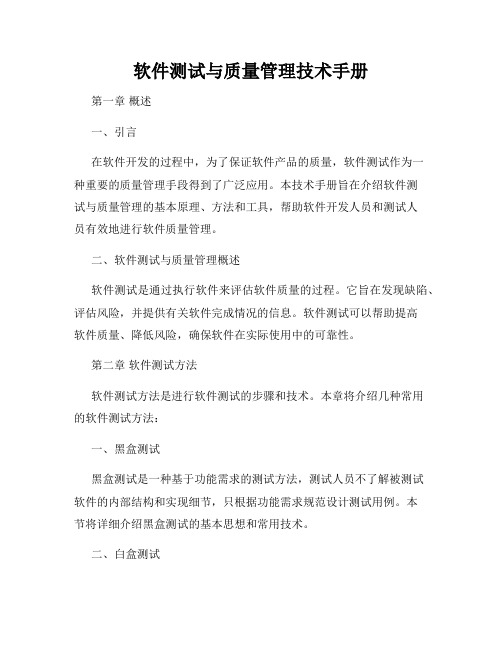 软件测试与质量管理技术手册

第一章 概述

一、引言

在软件开发的过程中，为了保证软件产品的质量，软件测试作为一种重要的质量管理手段得到了广泛应用。本技术手册旨在介绍软件测试与质量管理的基本原理、方法和工具，帮助软件开发人员和测试人员有效地进行软件质量管理。

二、软件测试与质量管理概述

软件测试是通过执行软件来评估软件质量的过程。它旨在发现缺陷、评估风险，并提供有关软件完成情况的信息。软件测试可以帮助提高软件质量、降低风险，确保软件在实际使用中的可靠性。

第二章 软件测试方法

软件测试方法是进行软件测试的步骤和技术。本章将介绍几种常用的软件测试方法：

一、黑盒测试

黑盒测试是一种基于功能需求的测试方法，测试人员不了解被测试软件的内部结构和实现细节，只根据功能需求规范设计测试用例。本节将详细介绍黑盒测试的基本思想和常用技术。

二、白盒测试